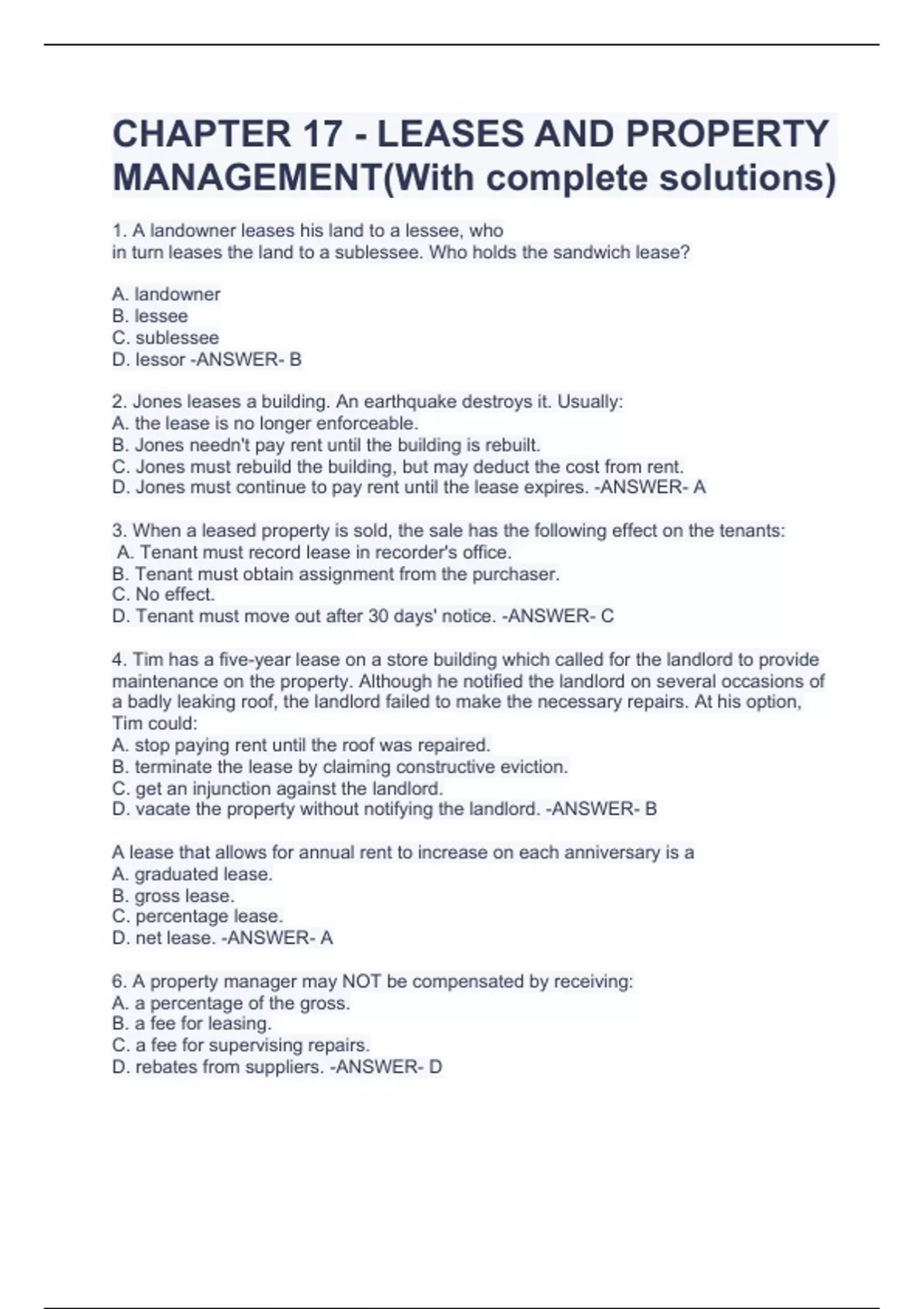 CHAPTER 17 - LEASES AND PROPERTY MANAGEMENT(With complete solutions)

1. A landowner leases his land to a lessee, who in turn leases the land to a sublessee. Who holds the sandwich lease?

A. landowner
B. lessee
C. sublessee
D. lessor -ANSWER- B

2. Jones leases a building. An earthquake destroys it. Usually:
A. the lease is no longer enforceable.
B. Jones needn't pay rent until the building is rebuilt.
C. Jones must rebuild the building, but may deduct the cost from rent.
D. Jones must continue to pay rent until the lease expires. -ANSWER- A

3. When a leased property is sold, the sale has the following effect on the tenants:
A. Tenant must record lease in recorder's office.
B. Tenant must obtain assignment from the purchaser.
C. No effect.
D. Tenant must move out after 30 days' notice. -ANSWER- C

4. Tim has a five-year lease on a store building which called for the landlord to provide maintenance on the property. Although he notified the landlord on several occasions of a badly leaking roof, the landlord failed to make the necessary repairs. At his option, Tim could:
A. stop paying rent until the roof was repaired.
B. terminate the lease by claiming constructive eviction.
C. get an injunction against the landlord.
D. vacate the property without notifying the landlord. -ANSWER- B

A lease that allows for annual rent to increase on each anniversary is a
A. graduated lease.
B. gross lease.
C. percentage lease.
D. net lease. -ANSWER- A

6. A property manager may NOT be compensated by receiving:
A. a percentage of the gross.
B. a fee for leasing.
C. a fee for supervising repairs.
D. rebates from suppliers. -ANSWER- D